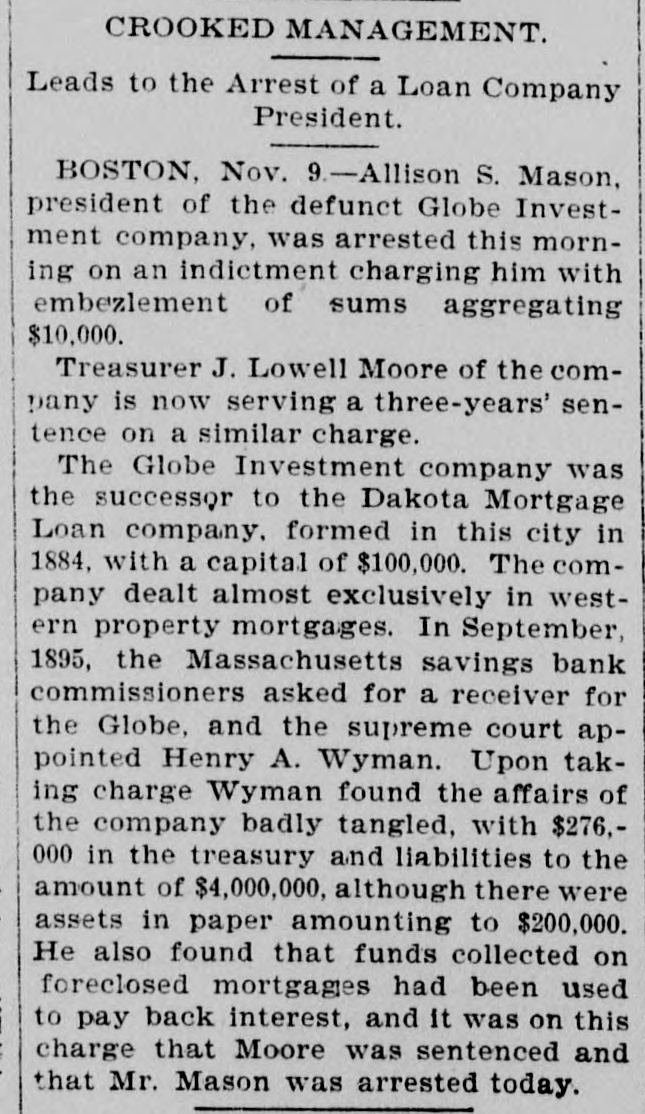 CROOKED MANAGEMENT.

Leads to the Arrest of a Loan Company President.

BOSTON, Nov. 9.—Allison S. Mason, president of the defunct Globe Investment company, was arrested this morning on an indictment charging him with embezlement of sums aggregating $10,000.

Treasurer J. Lowell Moore of the company is now serving a three-years' sentence on a similar charge.

The Globe Investment company was the successor to the Dakota Mortgage Loan company, formed in this city in 1884, with a capital of $100,000. The company dealt almost exclusively in western property mortgages. In September, 1895, the Massachusetts savings bank commissioners asked for a receiver for the Globe, and the supreme court appointed Henry A. Wyman. Upon taking charge Wyman found the affairs of the company badly tangled, with $276,000 in the treasury and liabilities to the amount of $4,000,000, although there were assets in paper amounting to $200,000. He also found that funds collected on foreclosed mortgages had been used to pay back interest, and it was on this charge that Moore was sentenced and that Mr. Mason was arrested today.